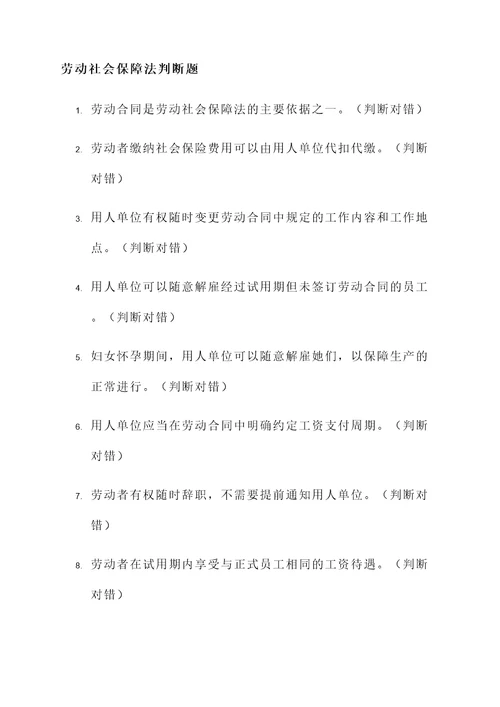 劳动社会保障法判断题

1. 劳动合同是劳动社会保障法的主要依据之一。（判断对错）

2. 劳动者缴纳社会保险费用可以由用人单位代扣代缴。（判断对错）

3. 用人单位有权随时变更劳动合同中规定的工作内容和工作地点。（判断对错）

4. 用人单位可以随意解雇经过试用期但未签订劳动合同的员工。（判断对错）

5. 妇女怀孕期间，用人单位可以随意解雇她们，以保障生产的正常进行。（判断对错）

6. 用人单位应当在劳动合同中明确约定工资支付周期。（判断对错）

7. 劳动者有权随时辞职，不需要提前通知用人单位。（判断对错）

8. 劳动者在试用期内享受与正式员工相同的工资待遇。（判断对错）